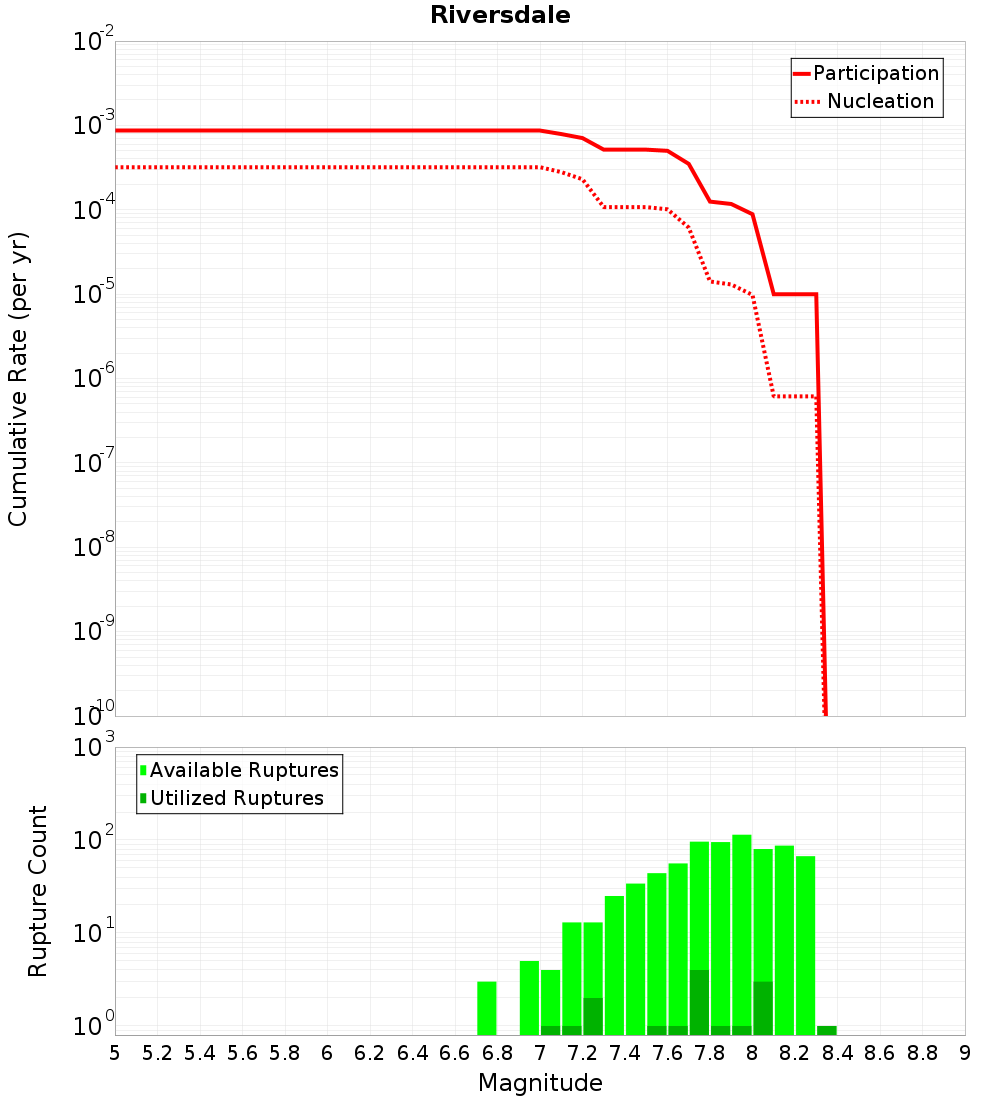 Riversdale

Participation
Nucleation

Cumulative Rate (per yr)

$10^{-2}$
$10^{-3}$
$10^{-4}$
$10^{-5}$
$10^{-6}$
$10^{-7}$
$10^{-8}$
$10^{-9}$
$10^{-10}$

Available Ruptures
Utilized Ruptures

Rupture Count

$10^{3}$
$10^{2}$
$10^{1}$
$10^{0}$

5 5.2 5.4 5.6 5.8 6 6.2 6.4 6.6 6.8 7 7.2 7.4 7.6 7.8 8 8.2 8.4 8.6 8.8 9

Magnitude